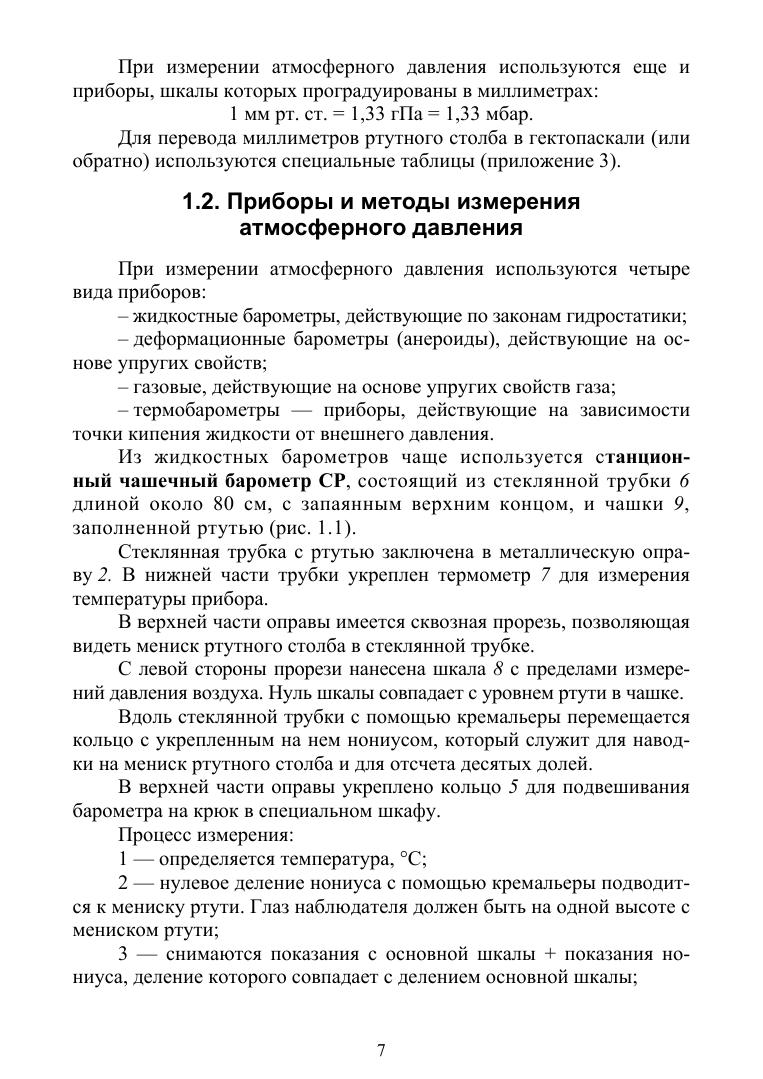 При измерении атмосферного давления используются еще и приборы, шкалы которых проградуированы в миллиметрах:

1 мм рт. ст. = 1,33 гПа = 1,33 мбар.

Для перевода миллиметров ртутного столба в гектопаскали (или обратно) используются специальные таблицы (приложение 3).

1.2. Приборы и методы измерения атмосферного давления

При измерении атмосферного давления используются четыре вида приборов:

– жидкостные барометры, действующие по законам гидростатики;

– деформационные барометры (анероиды), действующие на основе упругих свойств;

– газовые, действующие на основе упругих свойств газа;

– термобарометры — приборы, действующие на зависимости точки кипения жидкости от внешнего давления.

Из жидкостных барометров чаще используется станционный чашечный барометр СР, состоящий из стеклянной трубки 6 длиной около 80 см, с запаянным верхним концом, и чашки 9, заполненной ртутью (рис. 1.1).

Стеклянная трубка с ртутью заключена в металлическую оправу 2. В нижней части трубки укреплен термометр 7 для измерения температуры прибора.

В верхней части оправы имеется сквозная прорезь, позволяющая видеть мениск ртутного столба в стеклянной трубке.

С левой стороны прорези нанесена шкала 8 с пределами измерений давления воздуха. Нуль шкалы совпадает с уровнем ртути в чашке.

Вдоль стеклянной трубки с помощью кремальеры перемещается кольцо с укрепленным на нем нониусом, который служит для наводки на мениск ртутного столба и для отсчета десятых долей.

В верхней части оправы укреплено кольцо 5 для подвешивания барометра на крюк в специальном шкафу.

Процесс измерения:

1 — определяется температура, °С;

2 — нулевое деление нониуса с помощью кремальеры подводится к мениску ртути. Глаз наблюдателя должен быть на одной высоте с мениском ртути;

3 — снимаются показания с основной шкалы + показания нониуса, деление которого совпадает с делением основной шкалы;

7